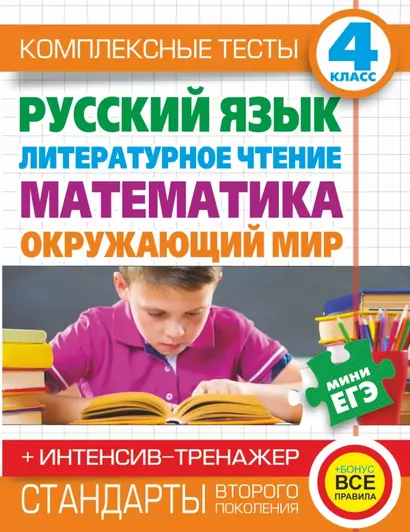 КОМПЛЕКСНЫЕ ТЕСТЫ

4
КЛАСС

РУССКИЙ ЯЗЫК
ЛИТЕРАТУРНОЕ ЧТЕНИЕ
МАТЕМАТИКА
ОКРУЖАЮЩИЙ МИР

МИНИ
ЕГЭ

+ ИНТЕНСИВ–ТРЕНАЖЕР

+БОНУС
ВСЕ
ПРАВИЛА

СТАНДАРТЫ ВТОРОГО ПОКОЛЕНИЯ